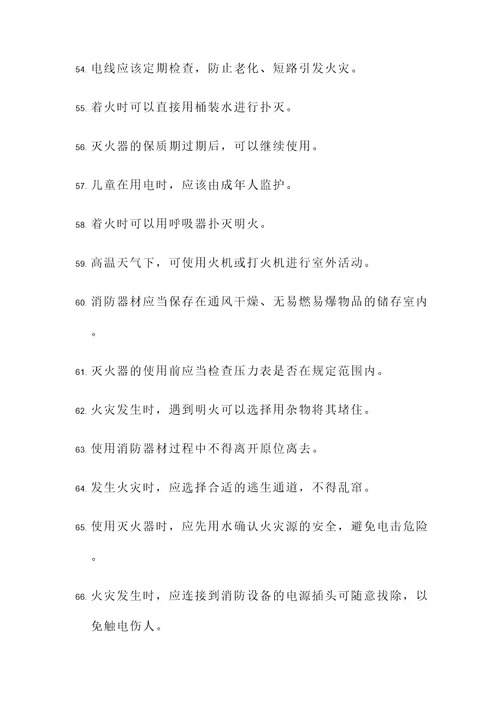 54. 电线应该定期检查，防止老化、短路引发火灾。

55. 着火时可以直接用桶装水进行扑灭。

56. 灭火器的保质期过期后，可以继续使用。

57. 儿童在用电时，应该由成年人监护。

58. 着火时可以用呼吸器扑灭明火。

59. 高温天气下，可使用火机或打火机进行室外活动。

60. 消防器材应当保存在通风干燥、无易燃易爆物品的储存室内。

61. 灭火器的使用前应当检查压力表是否在规定范围内。

62. 火灾发生时，遇到明火可以选择用杂物将其堵住。

63. 使用消防器材过程中不得离开原位离去。

64. 发生火灾时，应选择合适的逃生通道，不得乱窜。

65. 使用灭火器时，应先用水确认火灾源的安全，避免电击危险。

66. 火灾发生时，应连接到消防设备的电源插头可随意拔除，以免触电伤人。